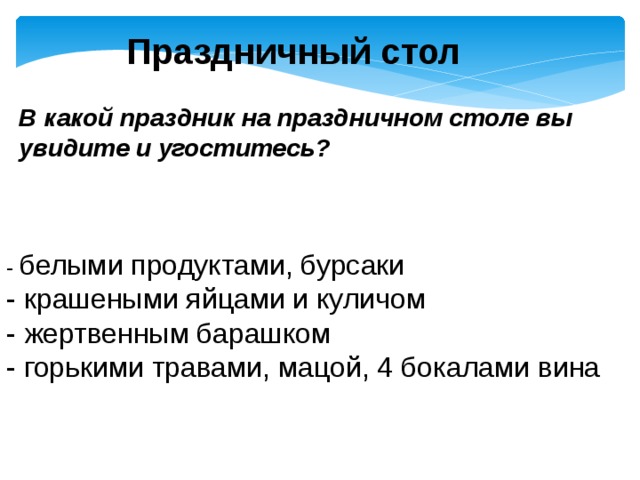 Праздничный стол

В какой праздник на праздничном столе вы увидите и угоститесь?

- белыми продуктами, бурсаки
- крашеными яйцами и куличом
- жертвенным барашком
- горькими травами, мацой, 4 бокалами вина